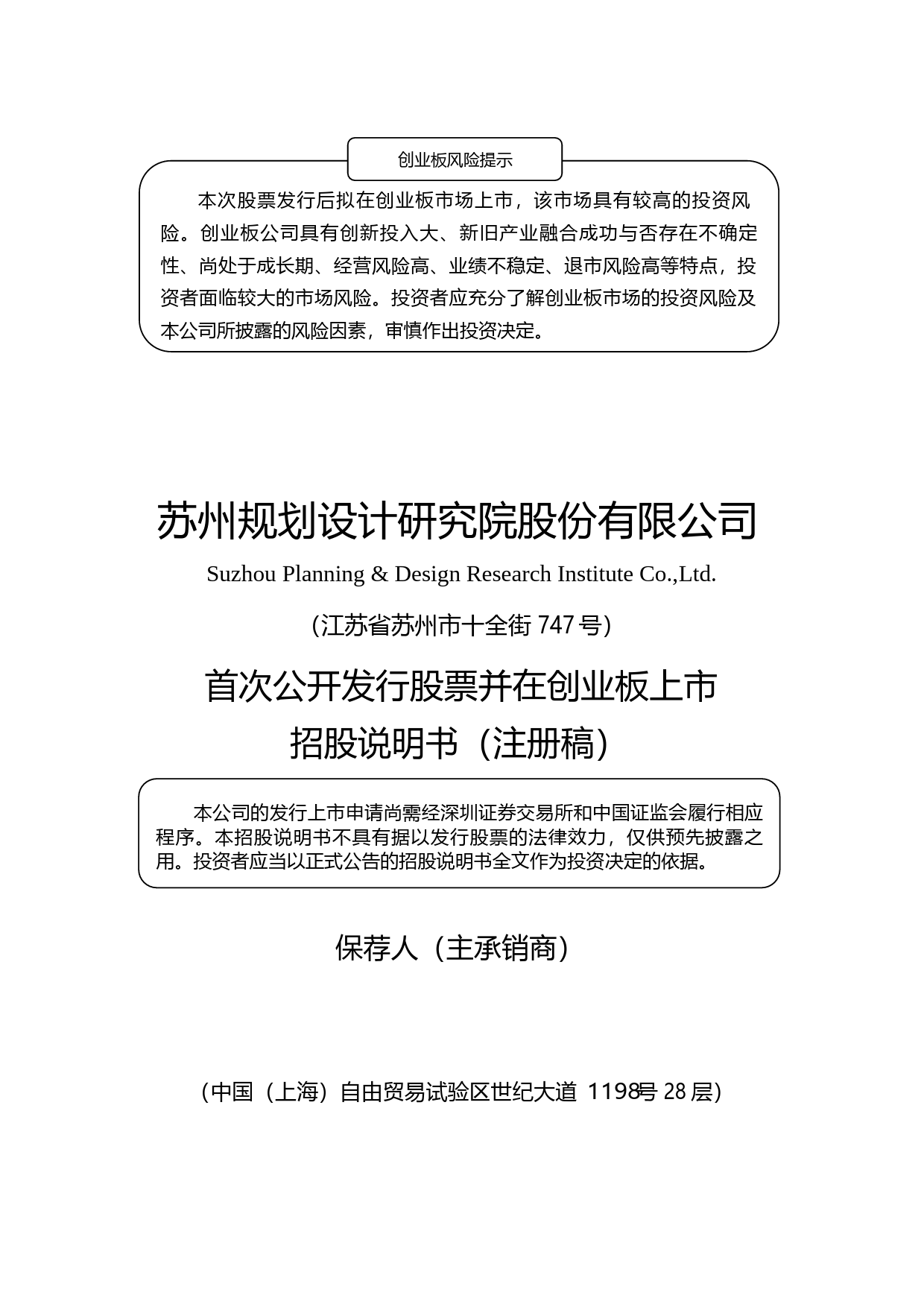 创业板风险提示

本次股票发行后拟在创业板市场上市，该市场具有较高的投资风险。创业板公司具有创新投入大、新旧产业融合成功与否存在不确定性、尚处于成长期、经营风险高、业绩不稳定、退市风险高等特点，投资者面临较大的市场风险。投资者应充分了解创业板市场的投资风险及本公司所披露的风险因素，审慎作出投资决定。

苏州规划设计研究院股份有限公司

Suzhou Planning & Design Research Institute Co.,Ltd.

（江苏省苏州市十全街 747 号）

首次公开发行股票并在创业板上市
招股说明书（注册稿）

本公司的发行上市申请尚需经深圳证券交易所和中国证监会履行相应程序。本招股说明书不具有据以发行股票的法律效力，仅供预先披露之用。投资者应当以正式公告的招股说明书全文作为投资决定的依据。

保荐人（主承销商）

（中国（上海）自由贸易试验区世纪大道 1198号 28 层）